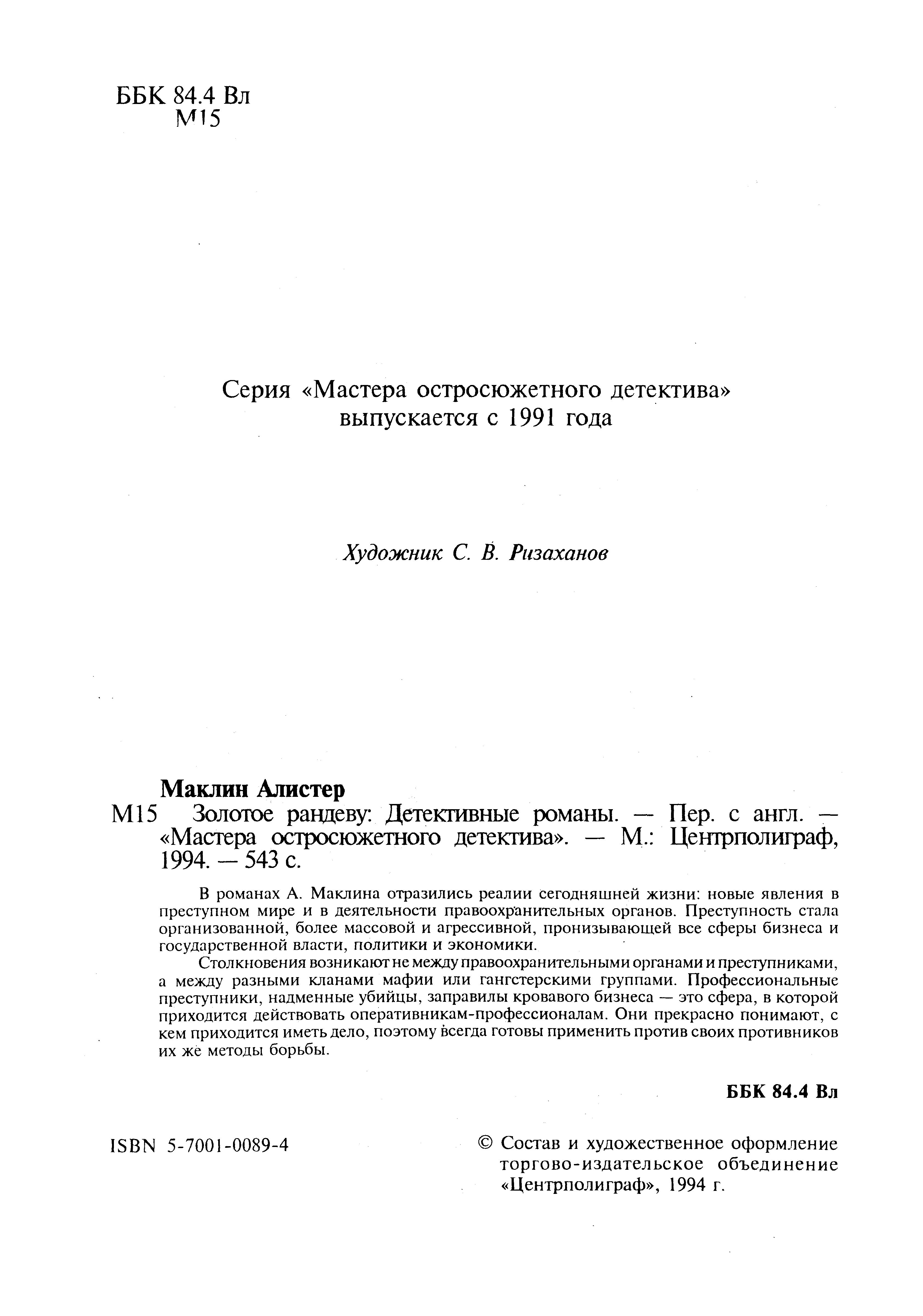 ББК 84.4 Вл
М15

Серия «Мастера остросюжетного детектива» выпускается с 1991 года

Художник С. В. Ризаханов

Маклин Алистер
М15 Золотое рандеву: Детективные романы. — Пер. с англ. — «Мастера остросюжетного детектива». — М.: Центрполиграф, 1994. — 543 с.

В романах А. Маклина отразились реалии сегодняшней жизни: новые явления в преступном мире и в деятельности правоохранительных органов. Преступность стала организованной, более массовой и агрессивной, пронизывающей все сферы бизнеса и государственной власти, политики и экономики.

Столкновения возникают не между правоохранительными органами и преступниками, а между разными кланами мафии или гангстерскими группами. Профессиональные преступники, надменные убийцы, заправилы кровавого бизнеса — это сфера, в которой приходится действовать оперативникам-профессионалам. Они прекрасно понимают, с кем приходится иметь дело, поэтому всегда готовы применить против своих противников их же методы борьбы.

ББК 84.4 Вл

ISBN 5-7001-0089-4

© Состав и художественное оформление торгово-издательское объединение «Центрполиграф», 1994 г.